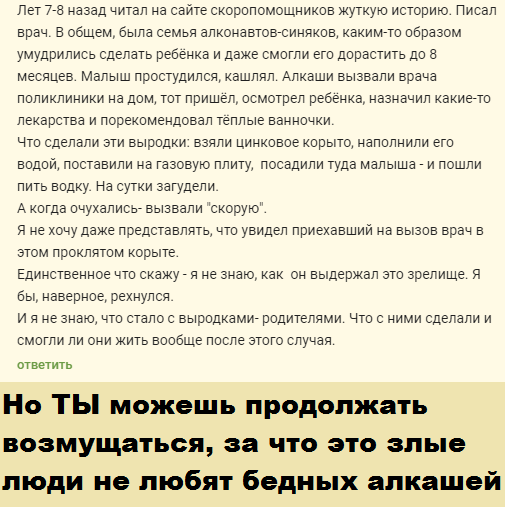 Лет 7-8 назад читал на сайте скоропомощников жуткую историю. Писал врач. В общем, была семья алконавтов-синяков, каким-то образом умудрились сделать ребёнка и даже смогли его дорастить до 8 месяцев. Малыш простудился, кашлял. Алкаши вызвали врача поликлиники на дом, тот пришёл, осмотрел ребёнка, назначил какие-то лекарства и порекомендовал тёплые ванночки.
Что сделали эти выродки: взяли цинковое корыто, наполнили его водой, поставили на газовую плиту, посадили туда малыша - и пошли пить водку. На сутки загудели.
А когда очухались- вызвали "скорую".
Я не хочу даже представлять, что увидел приехавший на вызов врач в этом проклятом корыте.
Единственное что скажу - я не знаю, как он выдержал это зрелище. Я бы, наверное, рехнулся.
И я не знаю, что стало с выродками- родителями. Что с ними сделали и смогли ли они жить вообще после этого случая.
ответить

Но ТЫ можешь продолжать возмущаться, за что это злые люди не любят бедных алкашей